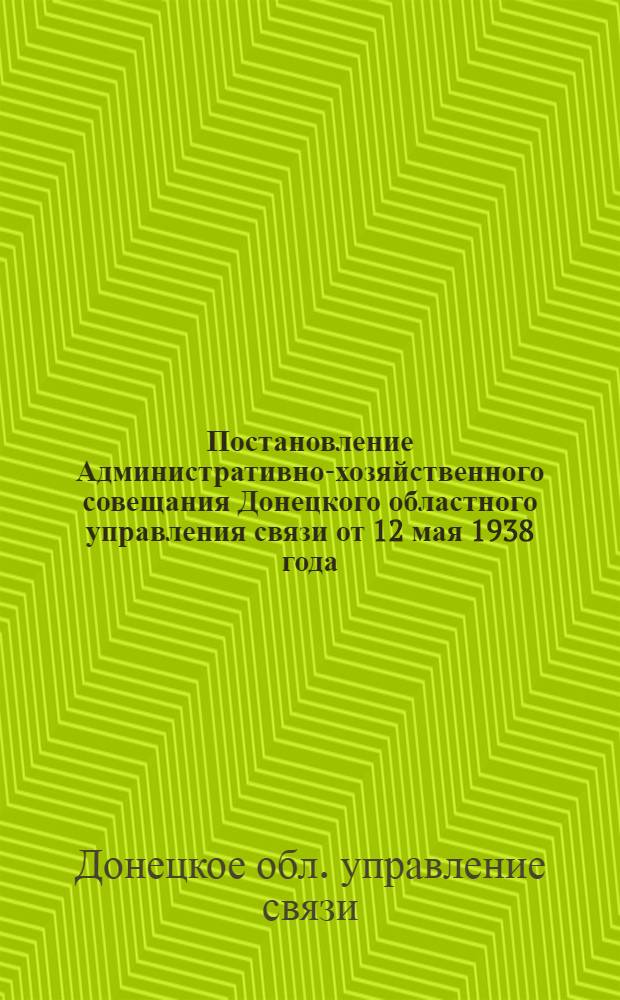 Постановление Административно-хозяйственного совещания Донецкого областного управления связи от 12 мая 1938 года

Донецкое обл. управление связи